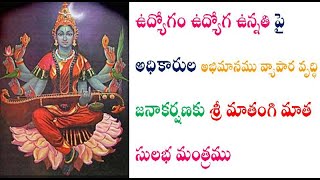 ఉద్యోగం ఉద్యోగ ఉన్నతి పై

అధికారుల అభిమానము వ్యాపార వృద్ధి

జనాకర్షణకు శ్రీ మాతంగి మాత

సులభ మంత్రము